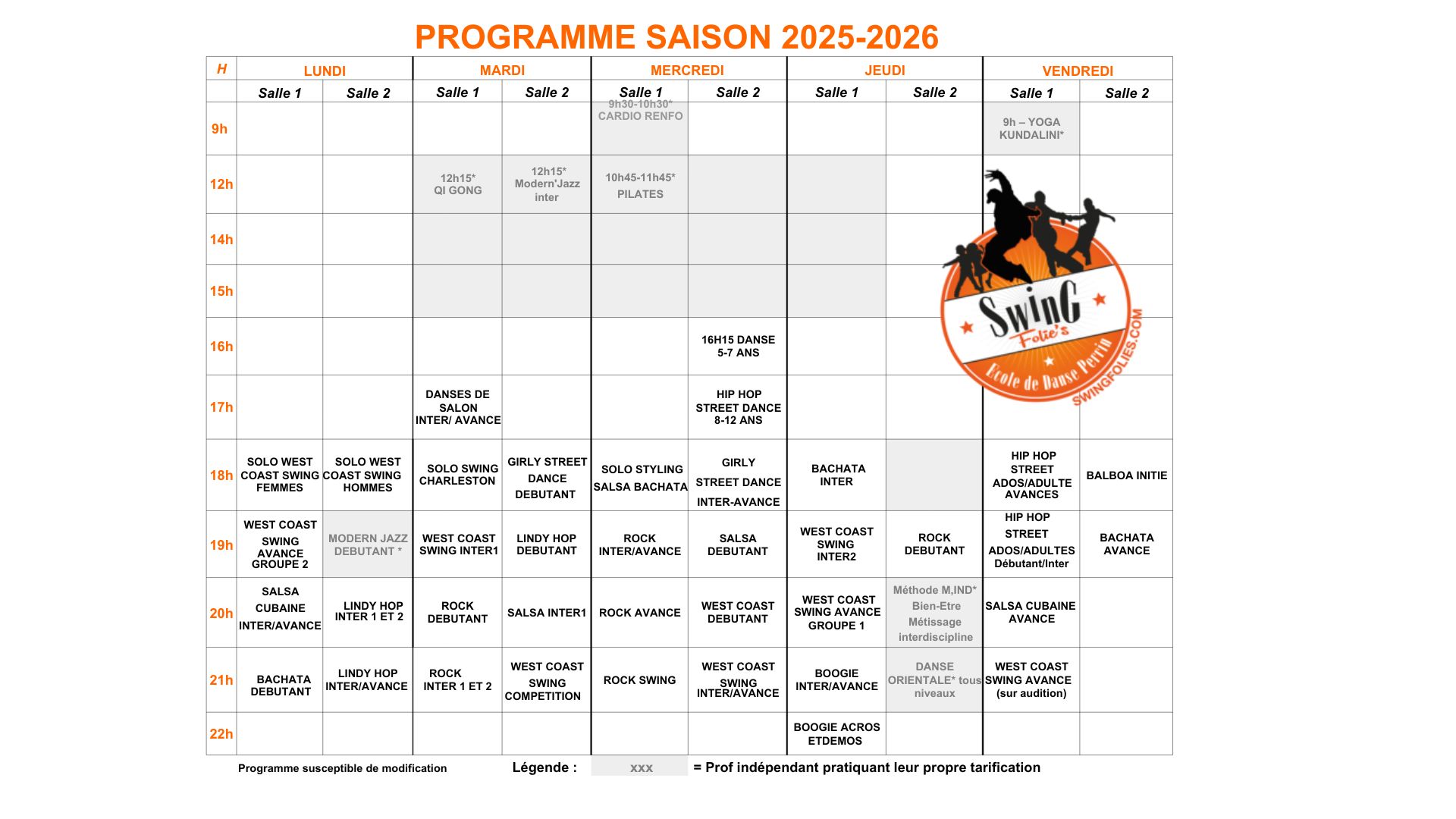 PROGRAMME SAISON 2025-2026

| H | LUNDI | | MARDI | | MERCREDI | | JEUDI | | VENDREDI | |
|---|---|---|---|---|---|---|---|---|---|---|
| | Salle 1 | Salle 2 | Salle 1 | Salle 2 | Salle 1 | Salle 2 | Salle 1 | Salle 2 | Salle 1 | Salle 2 |
| 9h | | | | | 9h30-10h30* CARDIO RENFO | | | | 9h – YOGA KUNDALINI* | |
| 12h | | | 12h15* QI GONG | 12h15* Modern'Jazz inter | 10h45-11h45* PILATES | | | | | |
| 14h | | | | | | | | | | |
| 15h | | | | | | | | | | |
| 16h | | | | | | 16H15 DANSE 5-7 ANS | | | | |
| 17h | | | DANSES DE SALON INTER/ AVANCE | | | HIP HOP STREET DANCE 8-12 ANS | | | | |
| 18h | SOLO WEST COAST SWING FEMMES | SOLO WEST COAST SWING HOMMES | SOLO SWING CHARLESTON | GIRLY STREET DANCE DEBUTANT | SOLO STYLING SALSA BACHATA | GIRLY STREET DANCE INTER-AVANCE | BACHATA INTER | | HIP HOP STREET ADOS/ADULTE AVANCES | BALBOA INITIE |
| 19h | WEST COAST SWING AVANCE GROUPE 2 | MODERN JAZZ DEBUTANT * | WEST COAST SWING INTER1 | LINDY HOP DEBUTANT | ROCK INTER/AVANCE | SALSA DEBUTANT | WEST COAST SWING INTER2 | ROCK DEBUTANT | HIP HOP STREET ADOS/ADULTES Débutant/Inter | BACHATA AVANCE |
| 20h | SALSA CUBAINE INTER/AVANCE | LINDY HOP INTER 1 ET 2 | ROCK DEBUTANT | SALSA INTER1 | ROCK AVANCE | WEST COAST DEBUTANT | WEST COAST SWING AVANCE GROUPE 1 | Méthode M,IND* Bien-Etre Métissage interdiscipline | SALSA CUBAINE AVANCE | |
| 21h | BACHATA DEBUTANT | LINDY HOP INTER/AVANCE | ROCK INTER 1 ET 2 | WEST COAST SWING COMPETITION | ROCK SWING | WEST COAST SWING INTER/AVANCE | BOOGIE INTER/AVANCE | DANSE ORIENTALE* tous niveaux | WEST COAST SWING AVANCE (sur audition) | |
| 22h | | | | | | | BOOGIE ACROS ETDEMOS | | | |

SwinG Folie's
Ecole de Danse Perrin
SWINGFOLIES.COM

Programme susceptible de modification Légende : xxx = Prof indépendant pratiquant leur propre tarification